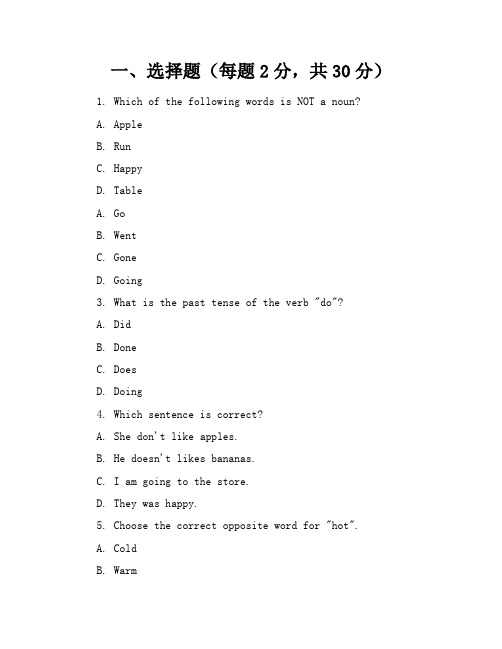 一、选择题（每题 2 分，共 30 分）

1. Which of the following words is NOT a noun?

A. Apple

B. Run

C. Happy

D. Table

A. Go

B. Went

C. Gone

D. Going

3. What is the past tense of the verb "do"?

A. Did

B. Done

C. Does

D. Doing

4. Which sentence is correct?

A. She don't like apples.

B. He doesn't likes bananas.

C. I am going to the store.

D. They was happy.

5. Choose the correct opposite word for "hot".

A. Cold

B. Warm